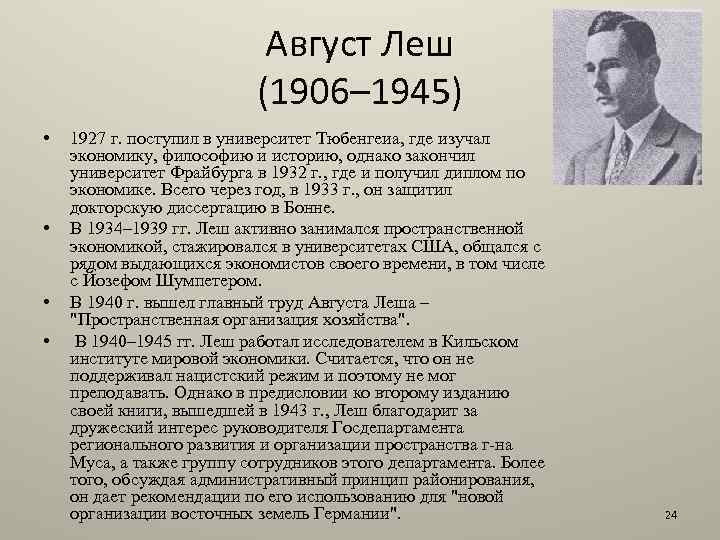 Август Леш
(1906–1945)

• 1927 г. поступил в университет Тюбенгеиа, где изучал экономику, философию и историю, однако закончил университет Фрайбурга в 1932 г., где и получил диплом по экономике. Всего через год, в 1933 г., он защитил докторскую диссертацию в Бонне.

• В 1934–1939 гг. Леш активно занимался пространственной экономикой, стажировался в университетах США, общался с рядом выдающихся экономистов своего времени, в том числе с Йозефом Шумпетером.

• В 1940 г. вышел главный труд Августа Леша – "Пространственная организация хозяйства".

• В 1940–1945 гг. Леш работал исследователем в Кильском институте мировой экономики. Считается, что он не поддерживал нацистский режим и поэтому не мог преподавать. Однако в предисловии ко второму изданию своей книги, вышедшей в 1943 г., Леш благодарит за дружеский интерес руководителя Госдепартамента регионального развития и организации пространства г-на Муса, а также группу сотрудников этого департамента. Более того, обсуждая административный принцип районирования, он дает рекомендации по его использованию для "новой организации восточных земель Германии".

24